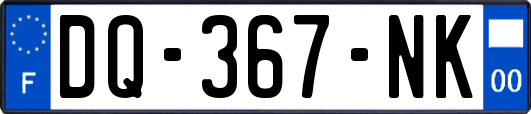 F
DQ-367-NK
00